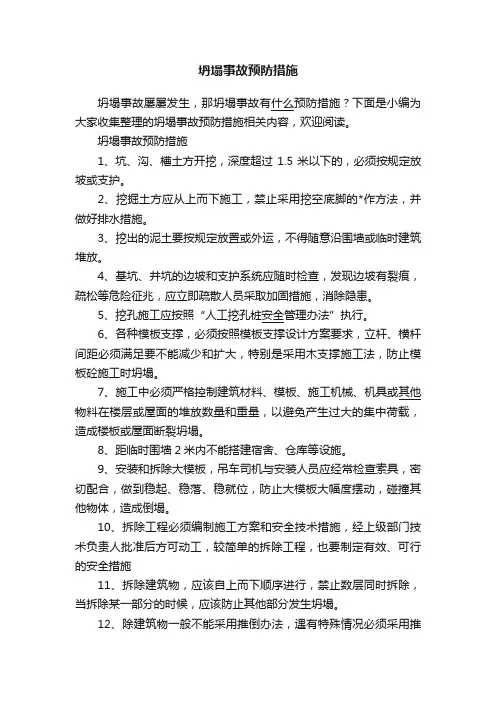 坍塌事故预防措施

坍塌事故屡屡发生，那坍塌事故有什么预防措施？下面是小编为大家收集整理的坍塌事故预防措施相关内容，欢迎阅读。

坍塌事故预防措施

1、坑、沟、槽土方开挖，深度超过 1.5 米以下的，必须按规定放坡或支护。

2、挖掘土方应从上而下施工，禁止采用挖空底脚的*作方法，并做好排水措施。

3、挖出的泥土要按规定放置或外运，不得随意沿围墙或临时建筑堆放。

4、基坑、井坑的边坡和支护系统应随时检查，发现边坡有裂痕，疏松等危险征兆，应立即疏散人员采取加固措施，消除隐患。

5、挖孔施工应按照“人工挖孔桩安全管理办法”执行。

6、各种模板支撑，必须按照模板支撑设计方案要求，立杆、横杆间距必须满足要不能减少和扩大，特别是采用木支撑施工法，防止模板砼施工时坍塌。

7、施工中必须严格控制建筑材料、模板、施工机械、机具或其他物料在楼层或屋面的堆放数量和重量，以避免产生过大的集中荷载，造成楼板或屋面断裂坍塌。

8、距临时围墙 2 米内不能搭建宿舍、仓库等设施。

9、安装和拆除大模板，吊车司机与安装人员应经常检查索具，密切配合，做到稳起、稳落、稳就位，防止大模板大幅度摆动，碰撞其他物体，造成倒塌。

10、拆除工程必须编制施工方案和安全技术措施，经上级部门技术负责人批准后方可动工，较简单的拆除工程，也要制定有效、可行的安全措施

11、拆除建筑物，应该自上而下顺序进行，禁止数层同时拆除，当拆除某一部分的时候，应该防止其他部分发生坍塌。

12、除建筑物一般不能采用推倒办法，遇有特殊情况必须采用推